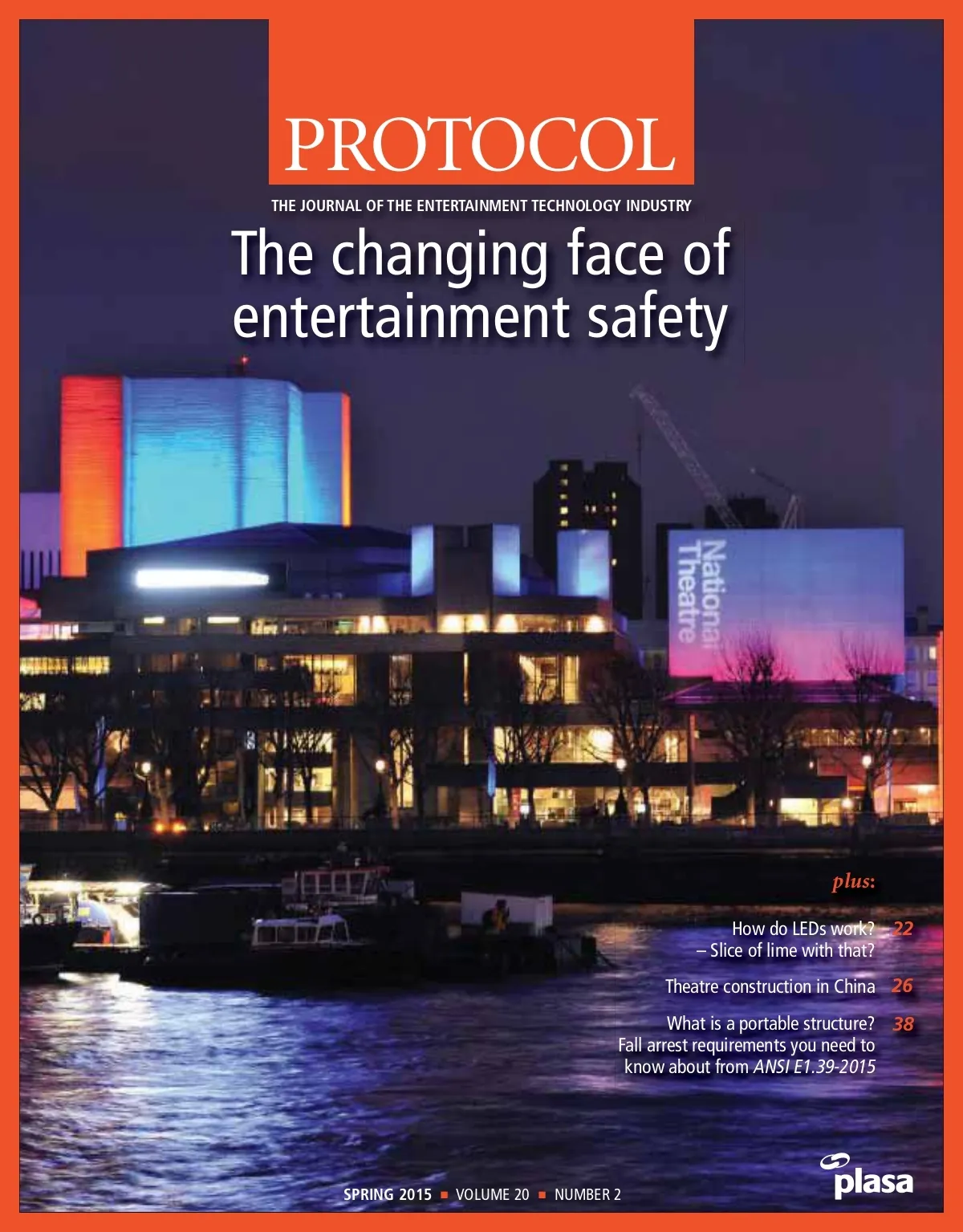 PROTOCOL

THE JOURNAL OF THE ENTERTAINMENT TECHNOLOGY INDUSTRY

The changing face of entertainment safety

National Theatre

plus:

How do LEDs work? – Slice of lime with that? 22

Theatre construction in China 26

What is a portable structure? Fall arrest requirements you need to know about from ANSI E1.39-2015 38

SPRING 2015 ■ VOLUME 20 ■ NUMBER 2

plasa